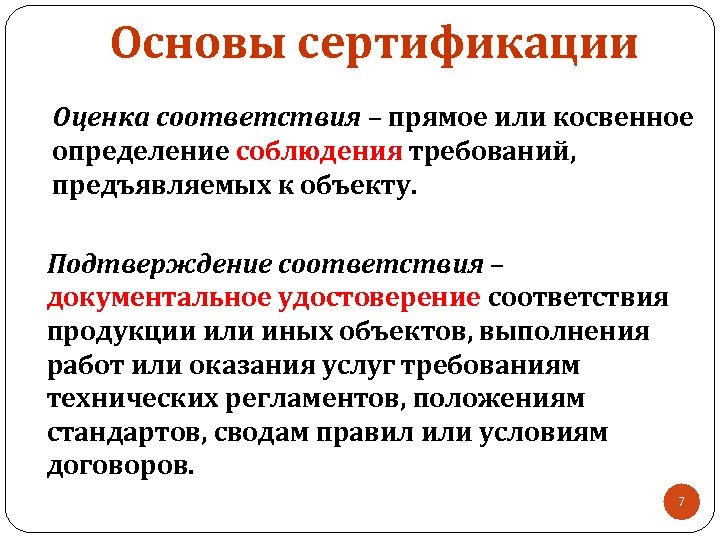 Основы сертификации

Оценка соответствия – прямое или косвенное определение соблюдения требований, предъявляемых к объекту.

Подтверждение соответствия – документальное удостоверение соответствия продукции или иных объектов, выполнения работ или оказания услуг требованиям технических регламентов, положениям стандартов, сводам правил или условиям договоров.

7